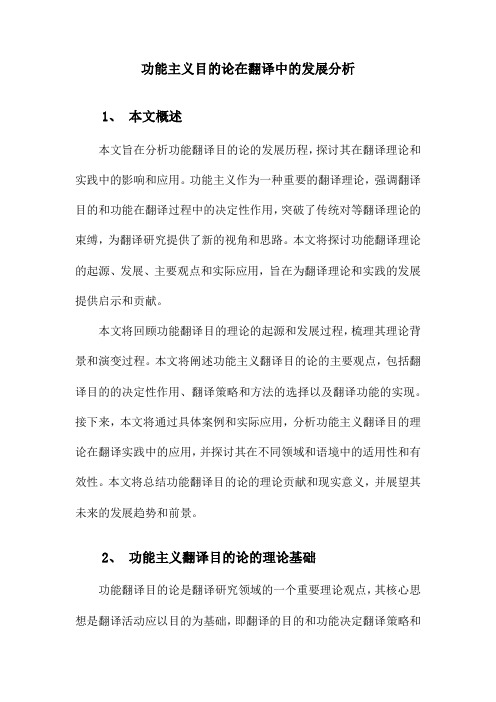 功能主义目的论在翻译中的发展分析

1、 本文概述

本文旨在分析功能翻译目的论的发展历程，探讨其在翻译理论和实践中的影响和应用。功能主义作为一种重要的翻译理论，强调翻译目的和功能在翻译过程中的决定性作用，突破了传统对等翻译理论的束缚，为翻译研究提供了新的视角和思路。本文将探讨功能翻译理论的起源、发展、主要观点和实际应用，旨在为翻译理论和实践的发展提供启示和贡献。

本文将回顾功能翻译目的理论的起源和发展过程，梳理其理论背景和演变过程。本文将阐述功能主义翻译目的论的主要观点，包括翻译目的的决定性作用、翻译策略和方法的选择以及翻译功能的实现。接下来，本文将通过具体案例和实际应用，分析功能主义翻译目的理论在翻译实践中的应用，并探讨其在不同领域和语境中的适用性和有效性。本文将总结功能翻译目的论的理论贡献和现实意义，并展望其未来的发展趋势和前景。

2、 功能主义翻译目的论的理论基础

功能翻译目的论是翻译研究领域的一个重要理论观点，其核心思想是翻译活动应以目的为基础，即翻译的目的和功能决定翻译策略和